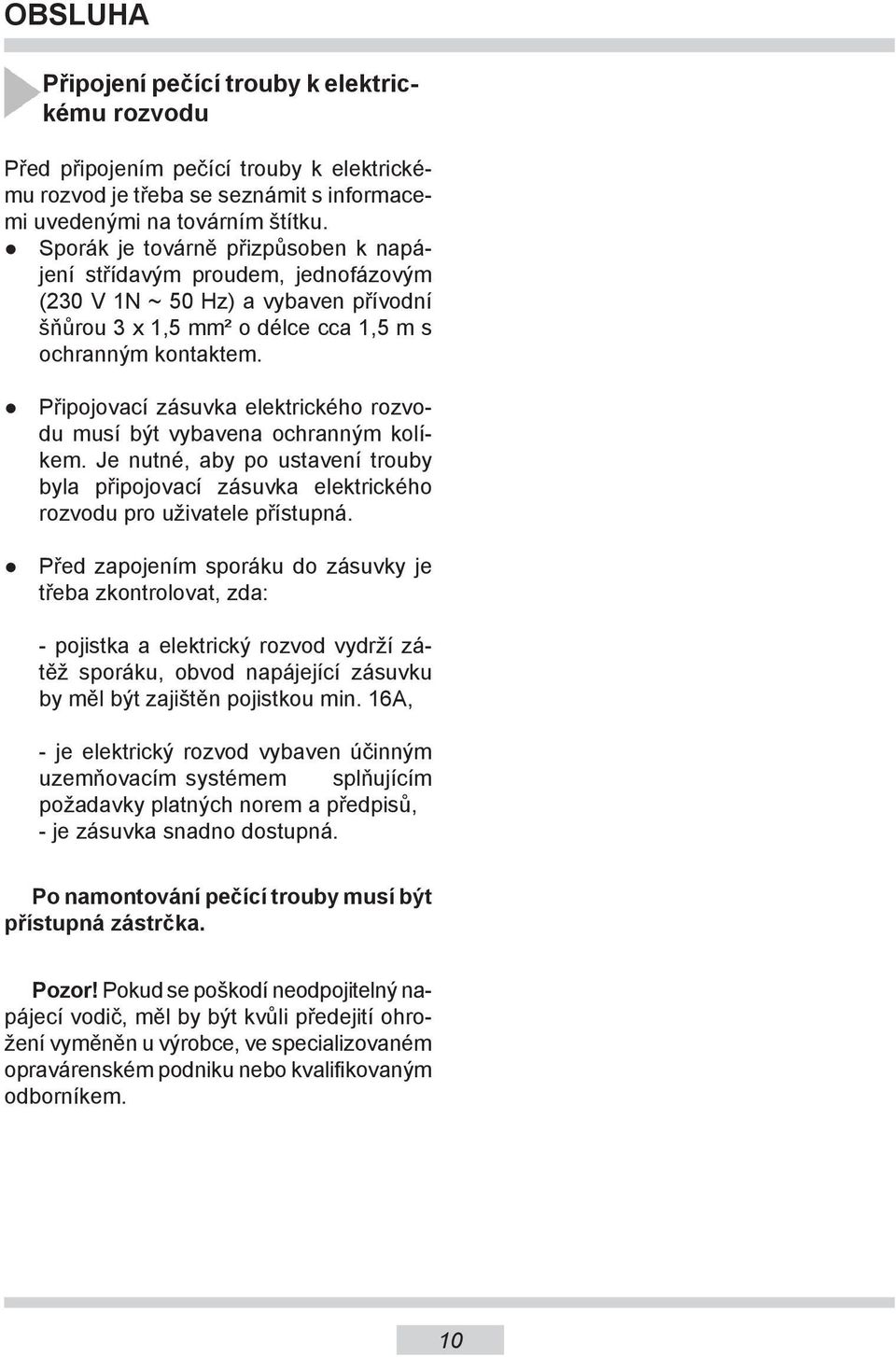 OBSLUHA

Připojení pečící trouby k elektrickému rozvodu

Před připojením pečící trouby k elektrickému rozvod je třeba se seznámit s informacemi uvedenými na továrním štítku.
● Sporák je továrně přizpůsoben k napájení střídavým proudem, jednofázovým (230 V 1N ~ 50 Hz) a vybaven přívodní šňůrou 3 x 1,5 mm² o délce cca 1,5 m s ochranným kontaktem.

● Připojovací zásuvka elektrického rozvodu musí být vybavena ochranným kolíkem. Je nutné, aby po ustavení trouby byla připojovací zásuvka elektrického rozvodu pro uživatele přístupná.

● Před zapojením sporáku do zásuvky je třeba zkontrolovat, zda:

- pojistka a elektrický rozvod vydrží zátěž sporáku, obvod napájející zásuvku by měl být zajištěn pojistkou min. 16A,

- je elektrický rozvod vybaven účinným uzemňovacím systémem splňujícím požadavky platných norem a předpisů,
- je zásuvka snadno dostupná.

Po namontování pečící trouby musí být přístupná zástrčka.

Pozor! Pokud se poškodí neodpojitelný napájecí vodič, měl by být kvůli předejití ohrožení vyměněn u výrobce, ve specializovaném opravárenském podniku nebo kvalifikovaným odborníkem.

10